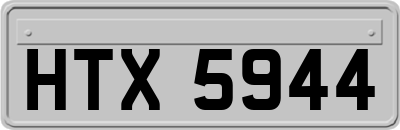 HTX 5944